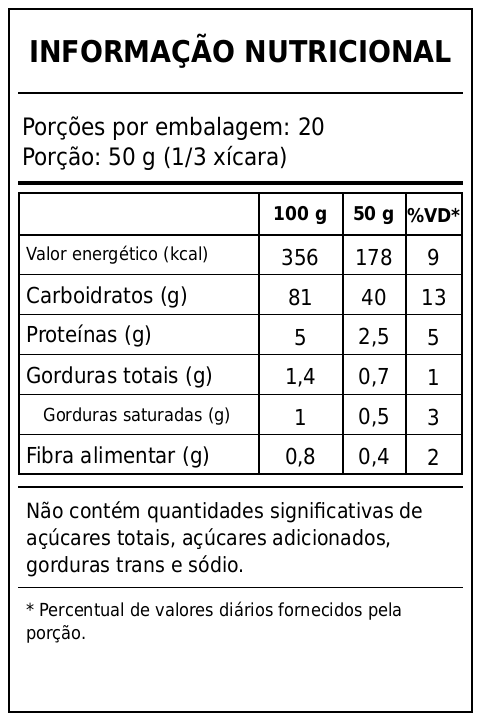 INFORMAÇÃO NUTRICIONAL

Porções por embalagem: 20
Porção: 50 g (1/3 xícara)

| | 100 g | 50 g | %VD* |
|---|---|---|---|
| Valor energético (kcal) | 356 | 178 | 9 |
| Carboidratos (g) | 81 | 40 | 13 |
| Proteínas (g) | 5 | 2,5 | 5 |
| Gorduras totais (g) | 1,4 | 0,7 | 1 |
| Gorduras saturadas (g) | 1 | 0,5 | 3 |
| Fibra alimentar (g) | 0,8 | 0,4 | 2 |

Não contém quantidades significativas de açúcares totais, açúcares adicionados, gorduras trans e sódio.

* Percentual de valores diários fornecidos pela porção.